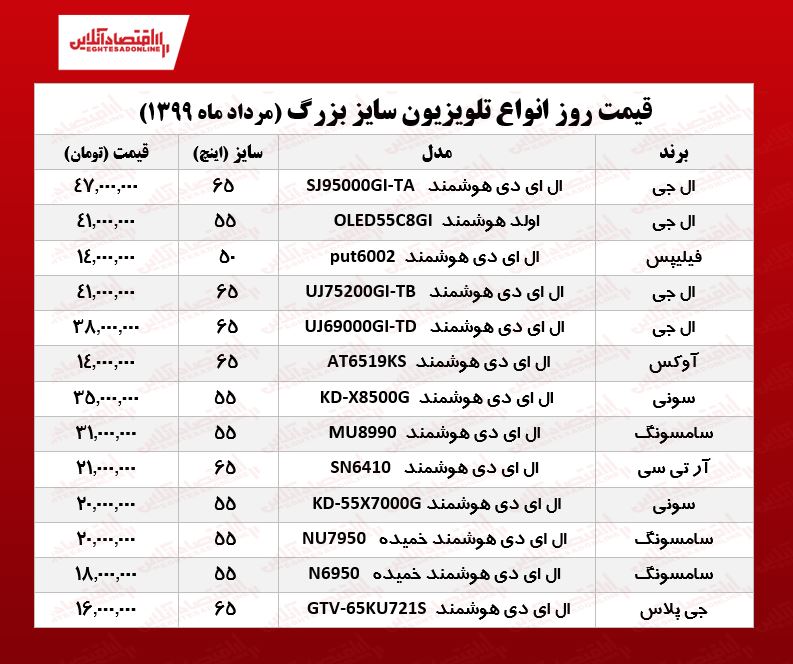 اقتصادآنلاین
EGHTESADONLINE

قیمت روز انواع تلویزیون سایز بزرگ (مرداد ماه ۱۳۹۹)

| برند | مدل | سایز (اینچ) | قیمت (تومان) |
|---|---|---|---|
| ال جی | ال ای دی هوشمند SJ95000GI-TA | ۶۵ | ۴۷,۰۰۰,۰۰۰ |
| ال جی | اولد هوشمند OLED55C8GI | ۵۵ | ۴۱,۰۰۰,۰۰۰ |
| فیلیپس | ال ای دی هوشمند put6002 | ۵۰ | ۱۴,۰۰۰,۰۰۰ |
| ال جی | ال ای دی هوشمند UJ75200GI-TB | ۶۵ | ۴۱,۰۰۰,۰۰۰ |
| ال جی | ال ای دی هوشمند UJ69000GI-TD | ۶۵ | ۳۸,۰۰۰,۰۰۰ |
| آوکس | ال ای دی هوشمند AT6519KS | ۶۵ | ۱۴,۰۰۰,۰۰۰ |
| سونی | ال ای دی هوشمند KD-X8500G | ۵۵ | ۳۵,۰۰۰,۰۰۰ |
| سامسونگ | ال ای دی هوشمند MU8990 | ۵۵ | ۳۱,۰۰۰,۰۰۰ |
| آر تی سی | ال ای دی هوشمند SN6410 | ۶۵ | ۲۱,۰۰۰,۰۰۰ |
| سونی | ال ای دی هوشمند KD-55X7000G | ۵۵ | ۲۰,۰۰۰,۰۰۰ |
| سامسونگ | ال ای دی هوشمند خمیده NU7950 | ۵۵ | ۲۰,۰۰۰,۰۰۰ |
| سامسونگ | ال ای دی هوشمند خمیده N6950 | ۵۵ | ۱۸,۰۰۰,۰۰۰ |
| جی پلاس | ال ای دی هوشمند GTV-65KU721S | ۶۵ | ۱۶,۰۰۰,۰۰۰ |